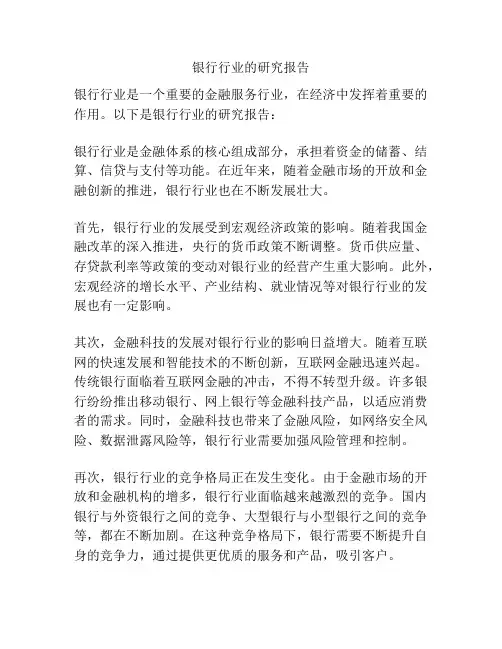 银行行业的研究报告

银行行业是一个重要的金融服务行业，在经济中发挥着重要的作用。以下是银行行业的研究报告：

银行行业是金融体系的核心组成部分，承担着资金的储蓄、结算、信贷与支付等功能。在近年来，随着金融市场的开放和金融创新的推进，银行行业也在不断发展壮大。

首先，银行行业的发展受到宏观经济政策的影响。随着我国金融改革的深入推进，央行的货币政策不断调整。货币供应量、存贷款利率等政策的变动对银行业的经营产生重大影响。此外，宏观经济的增长水平、产业结构、就业情况等对银行行业的发展也有一定影响。

其次，金融科技的发展对银行行业的影响日益增大。随着互联网的快速发展和智能技术的不断创新，互联网金融迅速兴起。传统银行面临着互联网金融的冲击，不得不转型升级。许多银行纷纷推出移动银行、网上银行等金融科技产品，以适应消费者的需求。同时，金融科技也带来了金融风险，如网络安全风险、数据泄露风险等，银行行业需要加强风险管理和控制。

再次，银行行业的竞争格局正在发生变化。由于金融市场的开放和金融机构的增多，银行行业面临越来越激烈的竞争。国内银行与外资银行之间的竞争、大型银行与小型银行之间的竞争等，都在不断加剧。在这种竞争格局下，银行需要不断提升自身的竞争力，通过提供更优质的服务和产品，吸引客户。